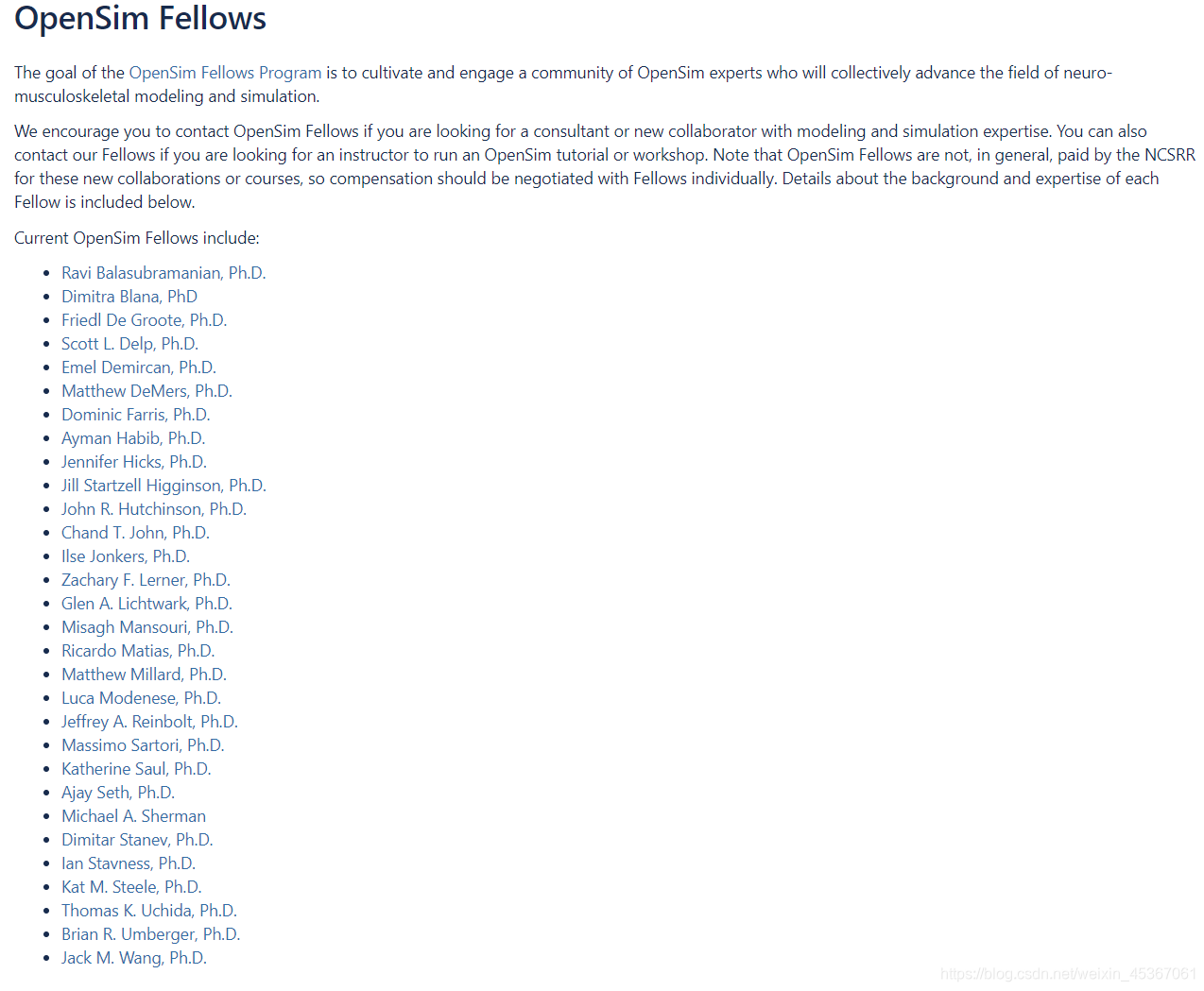 OpenSim Fellows

The goal of the OpenSim Fellows Program is to cultivate and engage a community of OpenSim experts who will collectively advance the field of neuro-musculoskeletal modeling and simulation.

We encourage you to contact OpenSim Fellows if you are looking for a consultant or new collaborator with modeling and simulation expertise. You can also contact our Fellows if you are looking for an instructor to run an OpenSim tutorial or workshop. Note that OpenSim Fellows are not, in general, paid by the NCSRR for these new collaborations or courses, so compensation should be negotiated with Fellows individually. Details about the background and expertise of each Fellow is included below.

Current OpenSim Fellows include:

- Ravi Balasubramanian, Ph.D.
- Dimitra Blana, PhD
- Friedl De Groote, Ph.D.
- Scott L. Delp, Ph.D.
- Emel Demircan, Ph.D.
- Matthew DeMers, Ph.D.
- Dominic Farris, Ph.D.
- Ayman Habib, Ph.D.
- Jennifer Hicks, Ph.D.
- Jill Startzell Higginson, Ph.D.
- John R. Hutchinson, Ph.D.
- Chand T. John, Ph.D.
- Ilse Jonkers, Ph.D.
- Zachary F. Lerner, Ph.D.
- Glen A. Lichtwark, Ph.D.
- Misagh Mansouri, Ph.D.
- Ricardo Matias, Ph.D.
- Matthew Millard, Ph.D.
- Luca Modenese, Ph.D.
- Jeffrey A. Reinbolt, Ph.D.
- Massimo Sartori, Ph.D.
- Katherine Saul, Ph.D.
- Ajay Seth, Ph.D.
- Michael A. Sherman
- Dimitar Stanev, Ph.D.
- Ian Stavness, Ph.D.
- Kat M. Steele, Ph.D.
- Thomas K. Uchida, Ph.D.
- Brian R. Umberger, Ph.D.
- Jack M. Wang, Ph.D.

https://blog.csdn.net/weixin_45367061